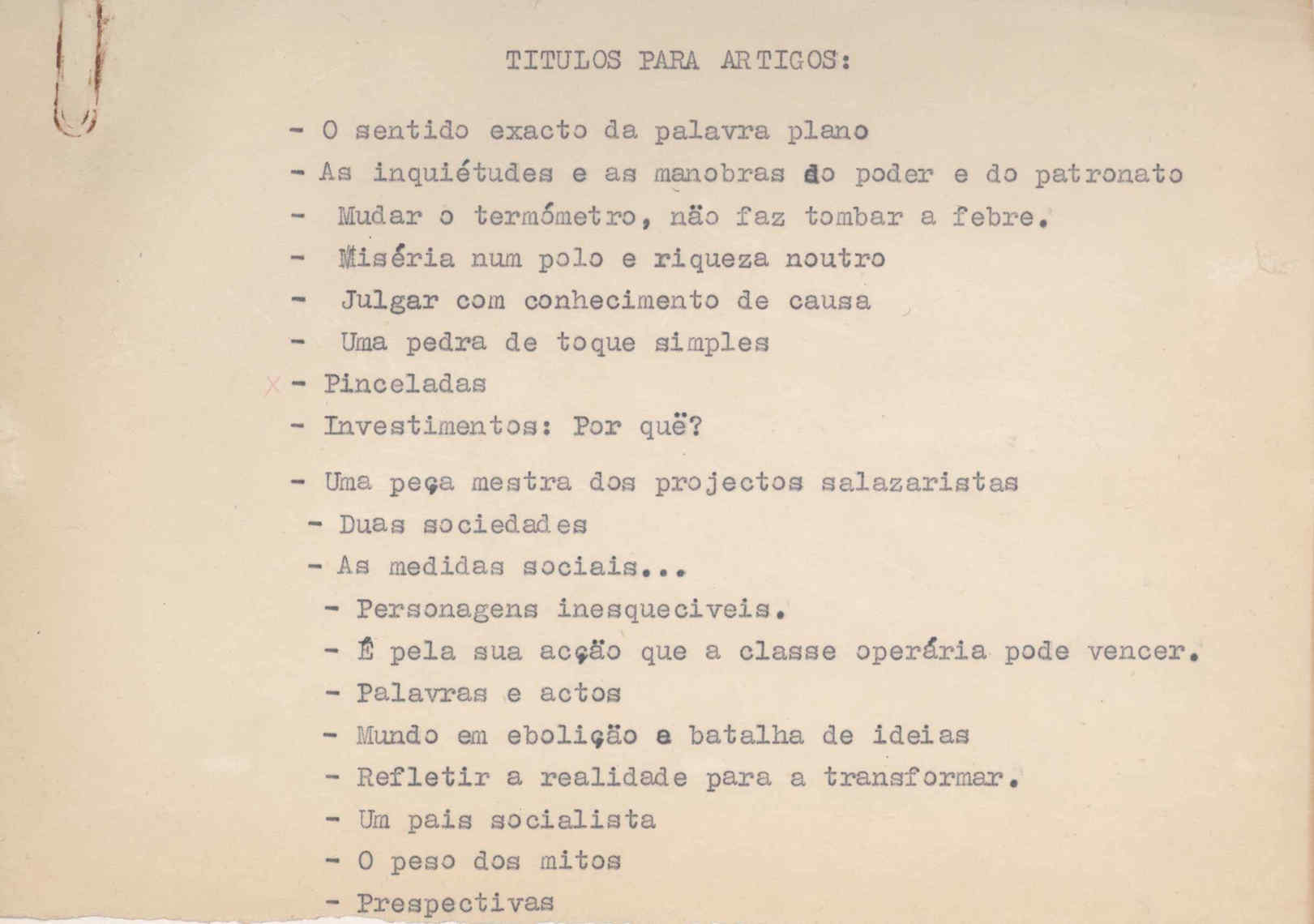 TITULOS PARA ARTIGOS:

- O sentido exacto da palavra plano
- As inquiétudes e as manobras do poder e do patronato
- Mudar o termómetro, não faz tombar a febre.
- Miséria num polo e riqueza noutro
- Julgar com conhecimento de causa
- Uma pedra de toque simples
X - Pinceladas
- Investimentos: Por quë?

- Uma peça mestra dos projectos salazaristas
- Duas sociedades
- As medidas sociais...
- Personagens inesqueciveis.
- É pela sua acção que a classe operária pode vencer.
- Palavras e actos
- Mundo em ebolição e batalha de ideias
- Refletir a realidade para a transformar.
- Um pais socialista
- O peso dos mitos
- Prespectivas